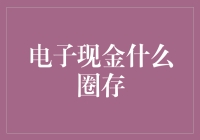 电子现金什么圈存